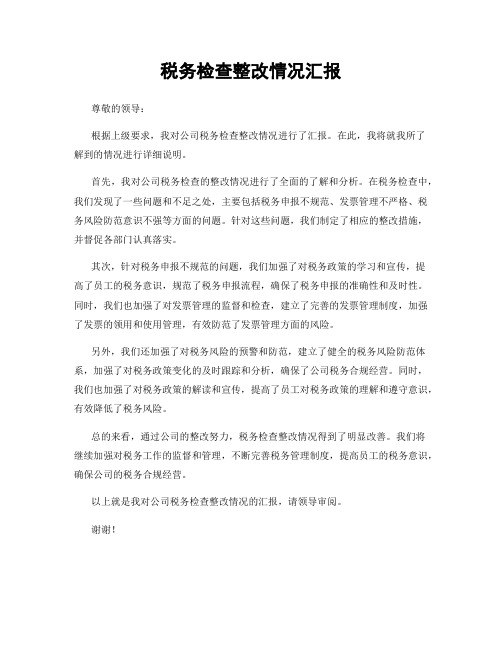 税务检查整改情况汇报

尊敬的领导：

根据上级要求，我对公司税务检查整改情况进行了汇报。在此，我将就我所了解到的情况进行详细说明。

首先，我对公司税务检查的整改情况进行了全面的了解和分析。在税务检查中，我们发现了一些问题和不足之处，主要包括税务申报不规范、发票管理不严格、税务风险防范意识不强等方面的问题。针对这些问题，我们制定了相应的整改措施，并督促各部门认真落实。

其次，针对税务申报不规范的问题，我们加强了对税务政策的学习和宣传，提高了员工的税务意识，规范了税务申报流程，确保了税务申报的准确性和及时性。同时，我们也加强了对发票管理的监督和检查，建立了完善的发票管理制度，加强了发票的领用和使用管理，有效防范了发票管理方面的风险。

另外，我们还加强了对税务风险的预警和防范，建立了健全的税务风险防范体系，加强了对税务政策变化的及时跟踪和分析，确保了公司税务合规经营。同时，我们也加强了对税务政策的解读和宣传，提高了员工对税务政策的理解和遵守意识，有效降低了税务风险。

总的来看，通过公司的整改努力，税务检查整改情况得到了明显改善。我们将继续加强对税务工作的监督和管理，不断完善税务管理制度，提高员工的税务意识，确保公司的税务合规经营。

以上就是我对公司税务检查整改情况的汇报，请领导审阅。

谢谢！